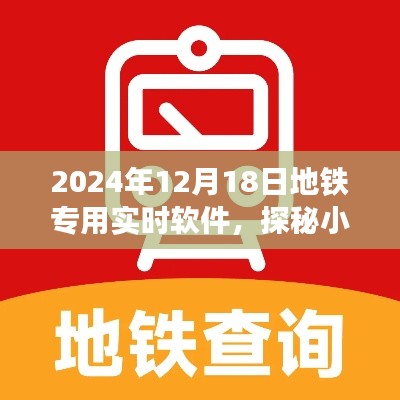 2024年12月18日地铁专用实时软件，探秘小

地铁查询